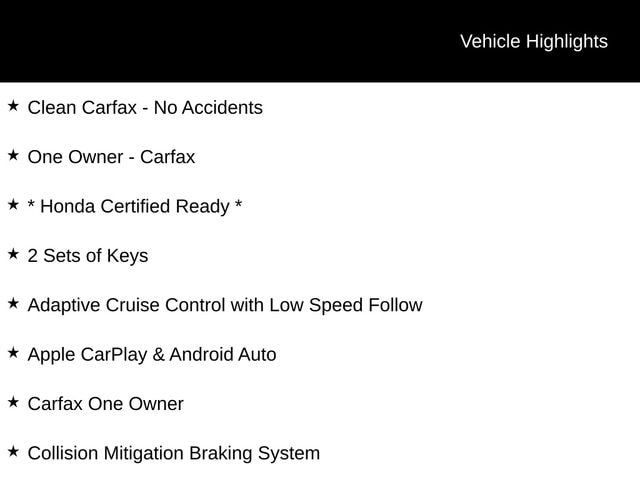 Vehicle Highlights

★ Clean Carfax - No Accidents

★ One Owner - Carfax

★ * Honda Certified Ready *

★ 2 Sets of Keys

★ Adaptive Cruise Control with Low Speed Follow

★ Apple CarPlay & Android Auto

★ Carfax One Owner

★ Collision Mitigation Braking System